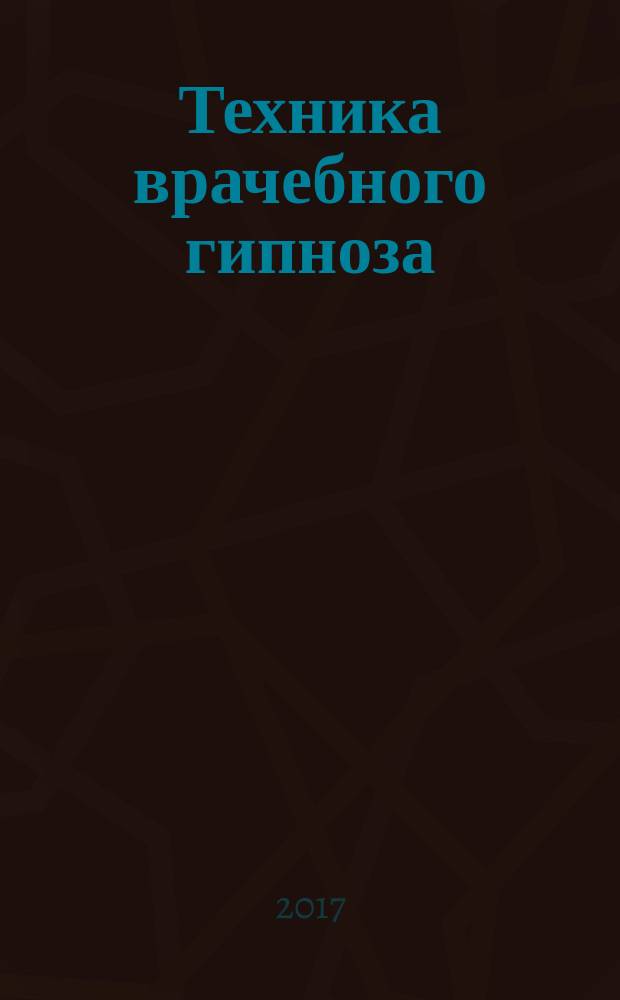 Техника врачебного гипноза

2017